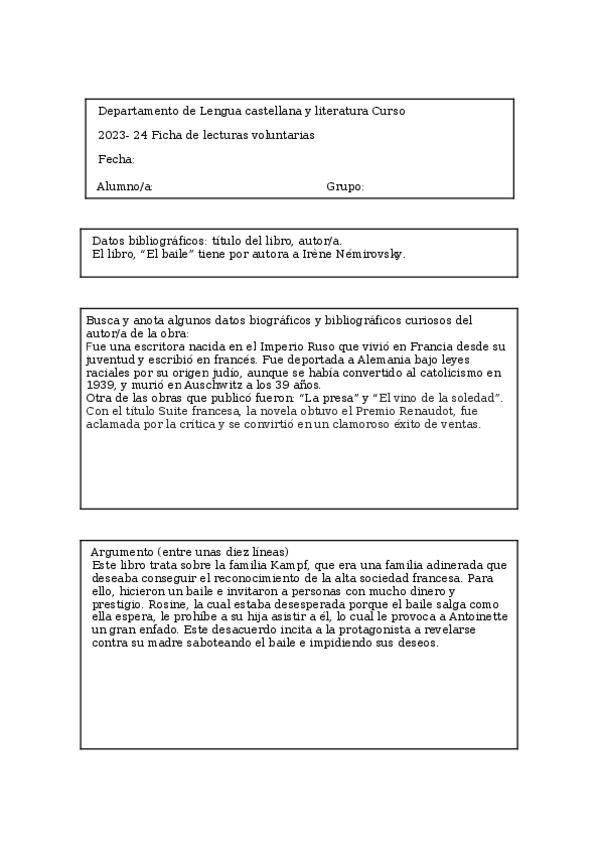 Departamento de Lengua castellana y literatura Curso

2023- 24 Ficha de lecturas voluntarias

Fecha:

Alumno/a: Grupo:

Datos bibliográficos: título del libro, autor/a.
El libro, "El baile" tiene por autora a Irène Némirovsky.

Busca y anota algunos datos biográficos y bibliográficos curiosos del autor/a de la obra:
Fue una escritora nacida en el Imperio Ruso que vivió en Francia desde su juventud y escribió en francés. Fue deportada a Alemania bajo leyes raciales por su origen judío, aunque se había convertido al catolicismo en 1939, y murió en Auschwitz a los 39 años.
Otra de las obras que publicó fueron: "La presa" y "El vino de la soledad". Con el título Suite francesa, la novela obtuvo el Premio Renaudot, fue aclamada por la crítica y se convirtió en un clamoroso éxito de ventas.

Argumento (entre unas diez líneas)
Este libro trata sobre la familia Kampf, que era una familia adinerada que deseaba conseguir el reconocimiento de la alta sociedad francesa. Para ello, hicieron un baile e invitaron a personas con mucho dinero y prestigio. Rosine, la cual estaba desesperada porque el baile salga como ella espera, le prohíbe a su hija asistir a él, lo cual le provoca a Antoinette un gran enfado. Este desacuerdo incita a la protagonista a revelarse contra su madre saboteando el baile e impidiendo sus deseos.